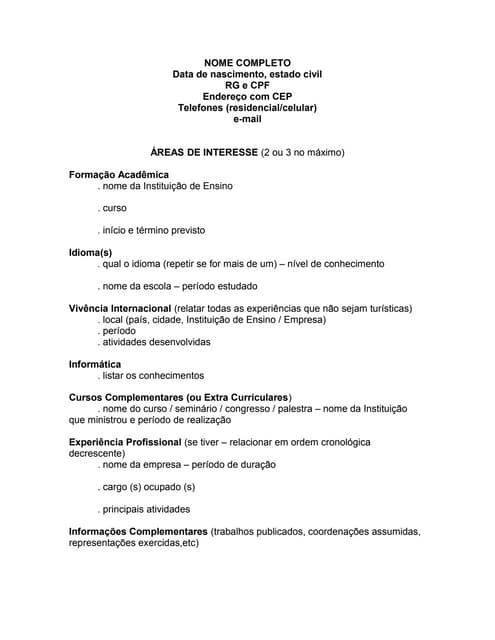 NOME COMPLETO
Data de nascimento, estado civil
RG e CPF
Endereço com CEP
Telefones (residencial/celular)
e-mail

ÁREAS DE INTERESSE (2 ou 3 no máximo)

Formação Acadêmica
. nome da Instituição de Ensino

. curso

. início e término previsto

Idioma(s)
. qual o idioma (repetir se for mais de um) – nível de conhecimento

. nome da escola – período estudado

Vivência Internacional (relatar todas as experiências que não sejam turísticas)
. local (país, cidade, Instituição de Ensino / Empresa)
. período
. atividades desenvolvidas

Informática
. listar os conhecimentos

Cursos Complementares (ou Extra Curriculares)
. nome do curso / seminário / congresso / palestra – nome da Instituição que ministrou e período de realização

Experiência Profissional (se tiver – relacionar em ordem cronológica decrescente)
. nome da empresa – período de duração

. cargo (s) ocupado (s)

. principais atividades

Informações Complementares (trabalhos publicados, coordenações assumidas, representações exercidas,etc)